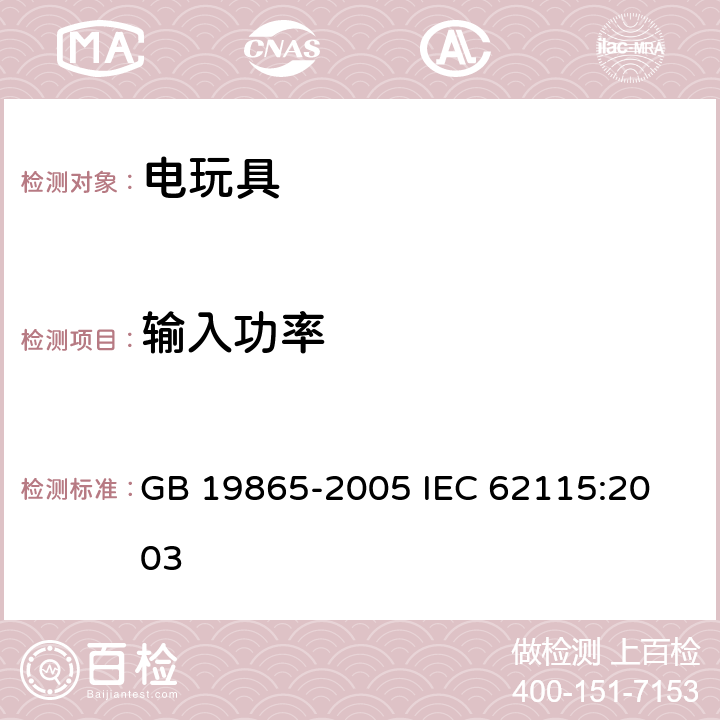 MA CNAS AC ilac-MRA

检测对象： 电玩具

检测项目： 输入功率

检测标准： GB 19865-2005 IEC 62115:2003

百检 Baijiantest.com

做检测 上百检
400-151-7153